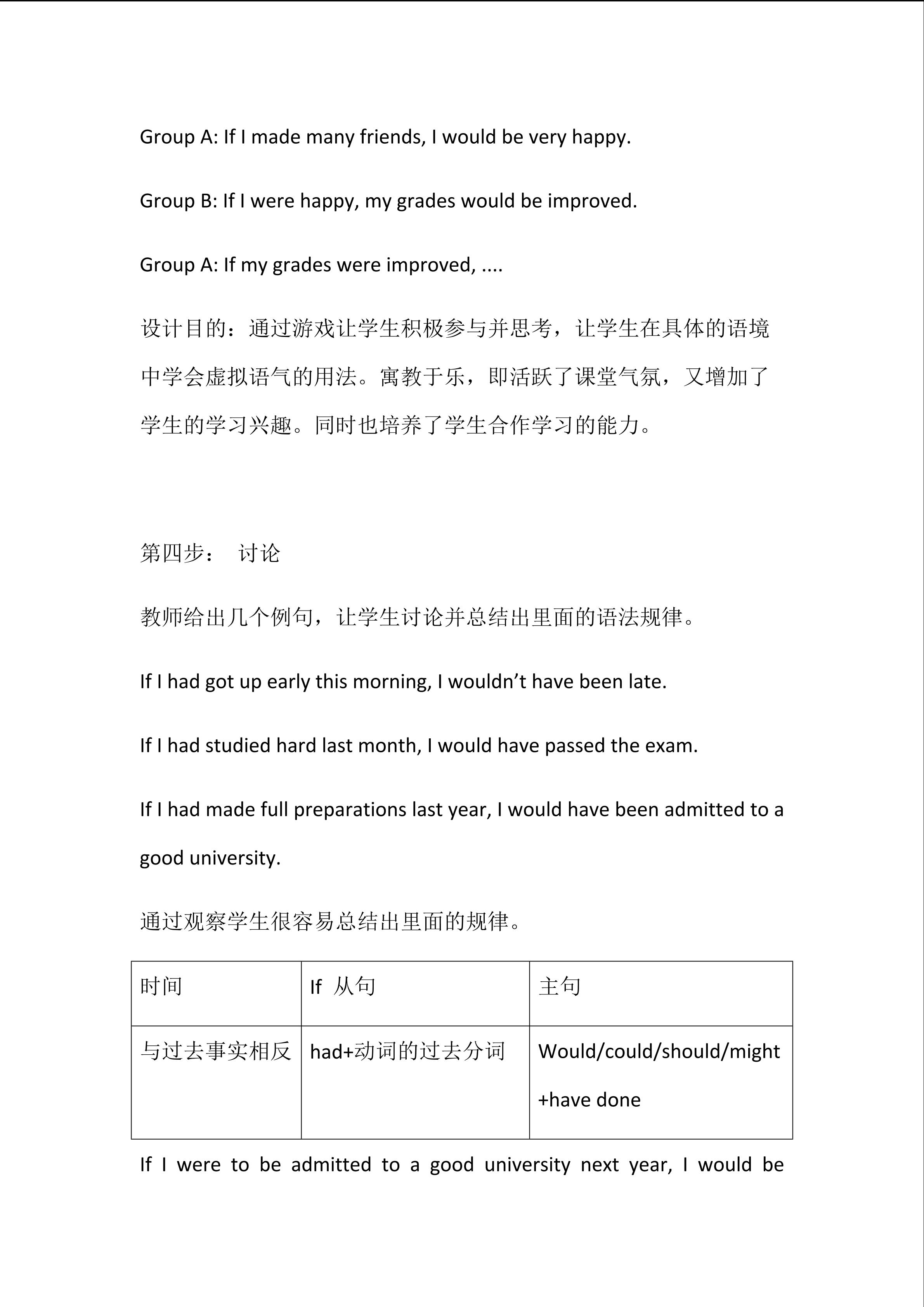 Group A: If I made many friends, I would be very happy.

Group B: If I were happy, my grades would be improved.

Group A: If my grades were improved, ....

设计目的：通过游戏让学生积极参与并思考，让学生在具体的语境中学会虚拟语气的用法。寓教于乐，即活跃了课堂气氛，又增加了学生的学习兴趣。同时也培养了学生合作学习的能力。

第四步： 讨论

教师给出几个例句，让学生讨论并总结出里面的语法规律。

If I had got up early this morning, I wouldn’t have been late.

If I had studied hard last month, I would have passed the exam.

If I had made full preparations last year, I would have been admitted to a good university.

通过观察学生很容易总结出里面的规律。

| 时间 | If 从句 | 主句 |
|---|---|---|
| 与过去事实相反 | had+动词的过去分词 | Would/could/should/might +have done |

If I were to be admitted to a good university next year, I would be